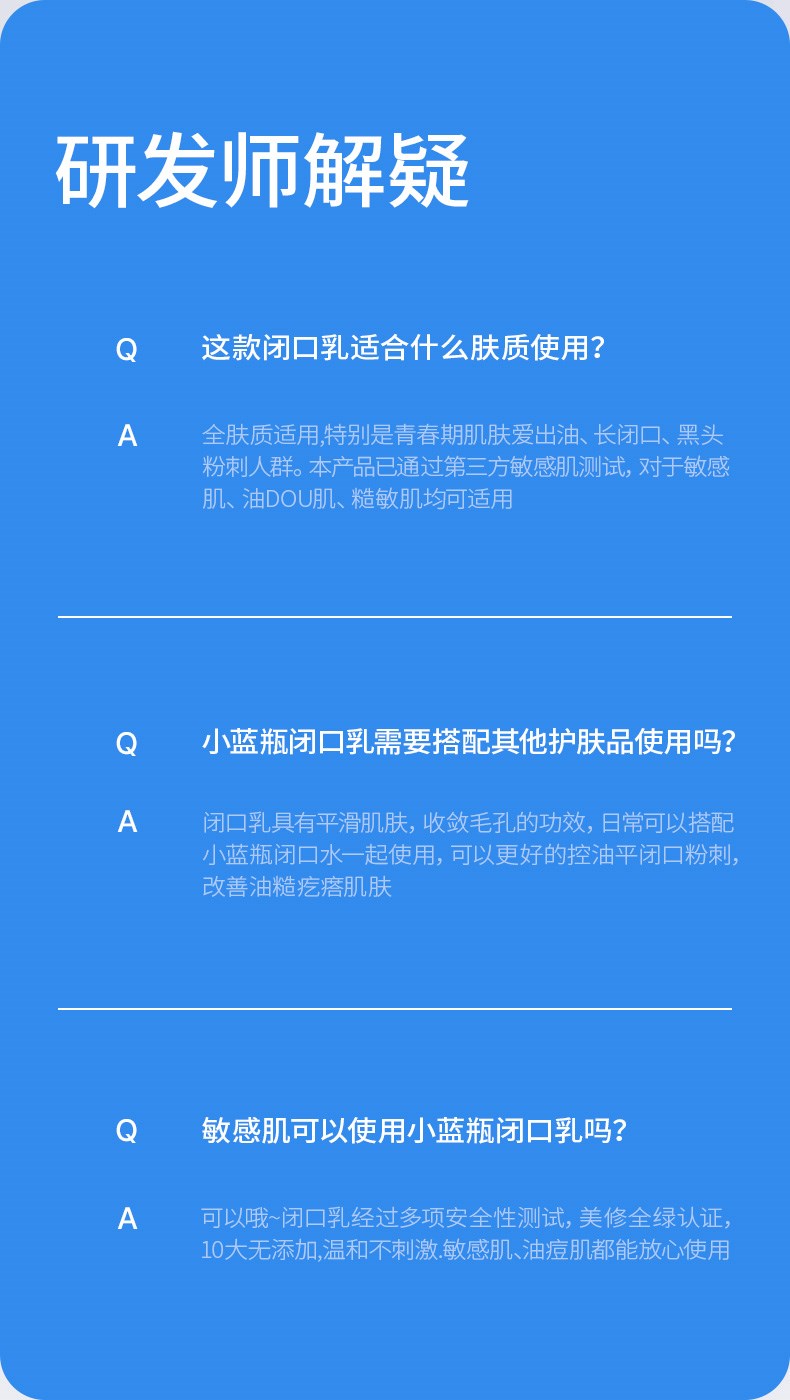 研发师解疑

Q 这款闭口乳适合什么肤质使用？

A 全肤质适用,特别是青春期肌肤爱出油、长闭口、黑头粉刺人群。本产品已通过第三方敏感肌测试, 对于敏感肌、油DOU肌、糙敏肌均可适用

Q 小蓝瓶闭口乳需要搭配其他护肤品使用吗？

A 闭口乳具有平滑肌肤, 收敛毛孔的功效, 日常可以搭配小蓝瓶闭口水一起使用, 可以更好的控油平闭口粉刺, 改善油糙疙瘩肌肤

Q 敏感肌可以使用小蓝瓶闭口乳吗？

A 可以哦~闭口乳经过多项安全性测试, 美修全绿认证, 10大无添加,温和不刺激.敏感肌、油痘肌都能放心使用